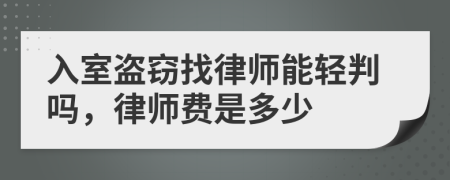 入室盗窃找律师能轻判吗，律师费是多少